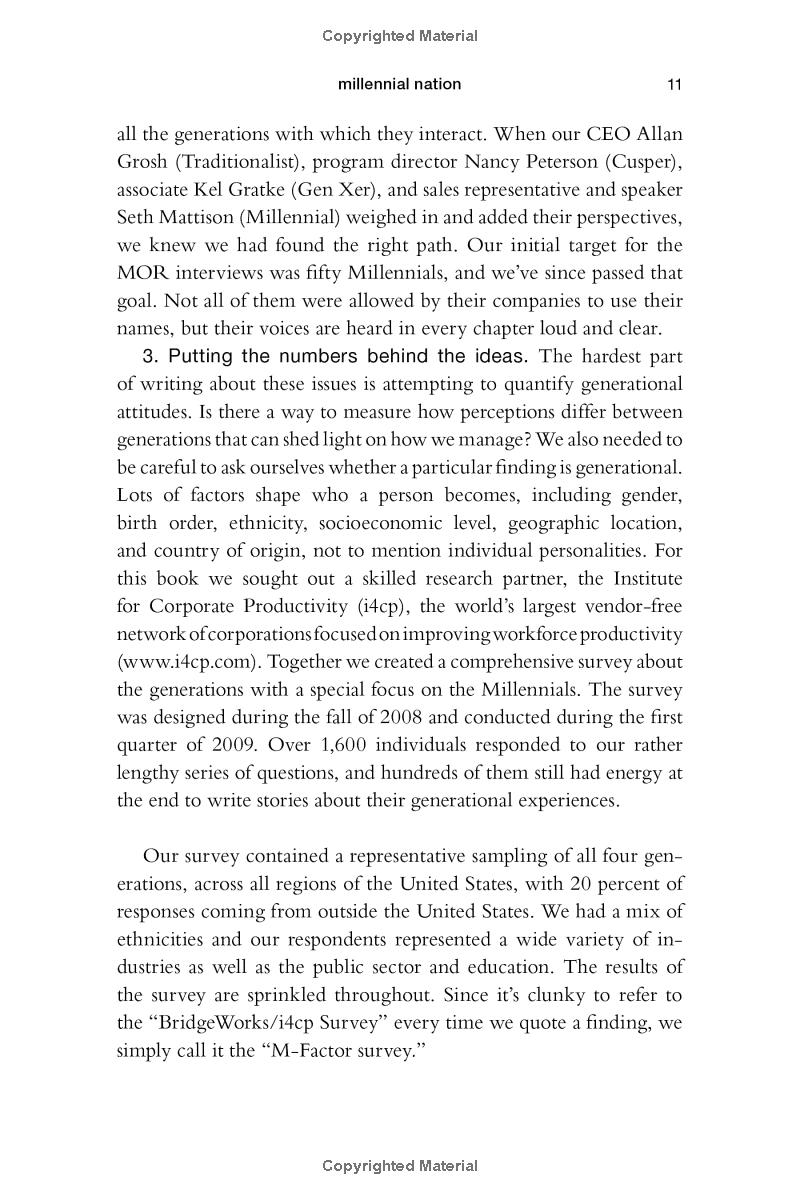 Copyrighted Material

millennial nation 11

all the generations with which they interact. When our CEO Allan Grosh (Traditionalist), program director Nancy Peterson (Cusper), associate Kel Gratke (Gen Xer), and sales representative and speaker Seth Mattison (Millennial) weighed in and added their perspectives, we knew we had found the right path. Our initial target for the MOR interviews was fifty Millennials, and we've since passed that goal. Not all of them were allowed by their companies to use their names, but their voices are heard in every chapter loud and clear.

3. Putting the numbers behind the ideas. The hardest part of writing about these issues is attempting to quantify generational attitudes. Is there a way to measure how perceptions differ between generations that can shed light on how we manage? We also needed to be careful to ask ourselves whether a particular finding is generational. Lots of factors shape who a person becomes, including gender, birth order, ethnicity, socioeconomic level, geographic location, and country of origin, not to mention individual personalities. For this book we sought out a skilled research partner, the Institute for Corporate Productivity (i4cp), the world's largest vendor-free network of corporations focused on improving workforce productivity (www.i4cp.com). Together we created a comprehensive survey about the generations with a special focus on the Millennials. The survey was designed during the fall of 2008 and conducted during the first quarter of 2009. Over 1,600 individuals responded to our rather lengthy series of questions, and hundreds of them still had energy at the end to write stories about their generational experiences.

Our survey contained a representative sampling of all four generations, across all regions of the United States, with 20 percent of responses coming from outside the United States. We had a mix of ethnicities and our respondents represented a wide variety of industries as well as the public sector and education. The results of the survey are sprinkled throughout. Since it's clunky to refer to the "BridgeWorks/i4cp Survey" every time we quote a finding, we simply call it the "M-Factor survey."

Copyrighted Material